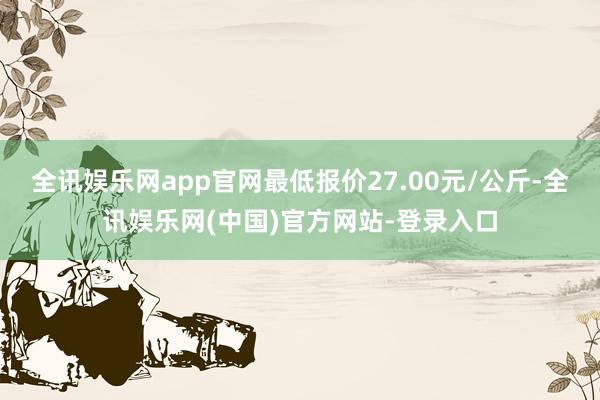 全讯娱乐网app官网最低报价27.00元/公斤-全讯娱乐网(中国)官方网站-登录入口